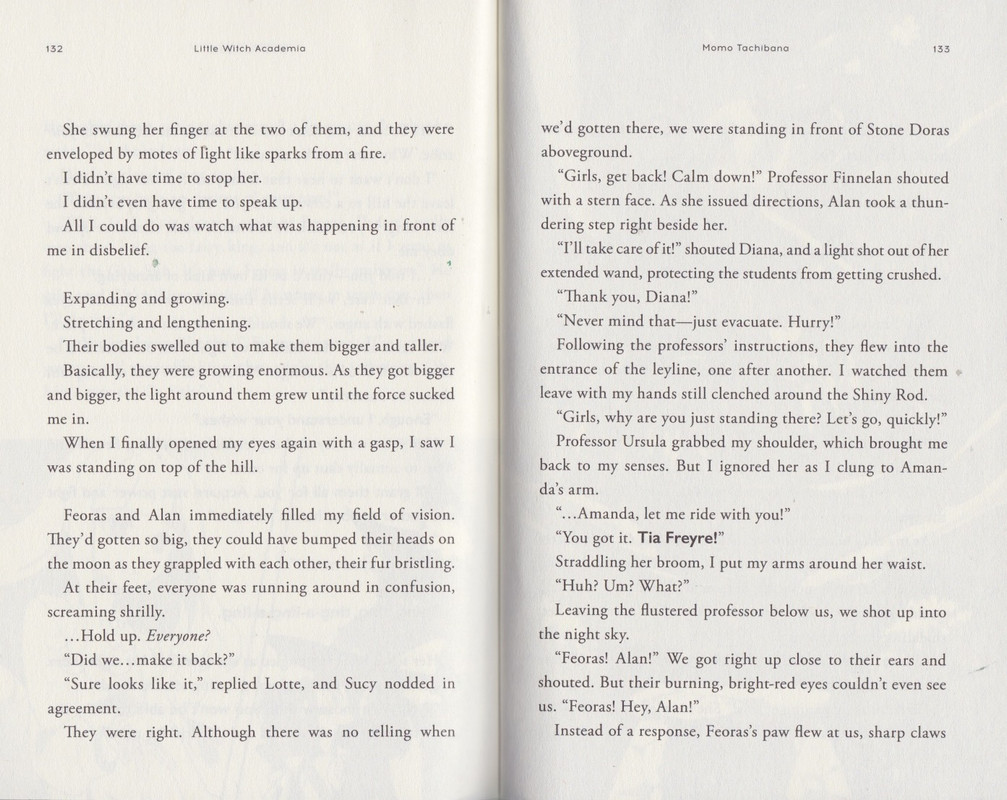 132 Little Witch Academia

She swung her finger at the two of them, and they were enveloped by motes of light like sparks from a fire.

I didn't have time to stop her.

I didn't even have time to speak up.

All I could do was watch what was happening in front of me in disbelief.

Expanding and growing.

Stretching and lengthening.

Their bodies swelled out to make them bigger and taller.

Basically, they were growing enormous. As they got bigger and bigger, the light around them grew until the force sucked me in.

When I finally opened my eyes again with a gasp, I saw I was standing on top of the hill.

Feoras and Alan immediately filled my field of vision. They'd gotten so big, they could have bumped their heads on the moon as they grappled with each other, their fur bristling.

At their feet, everyone was running around in confusion, screaming shrilly.

...Hold up. Everyone?

"Did we...make it back?"

"Sure looks like it," replied Lotte, and Sucy nodded in agreement.

They were right. Although there was no telling when

Momo Tachibana 133

we'd gotten there, we were standing in front of Stone Doras aboveground.

"Girls, get back! Calm down!" Professor Finnelan shouted with a stern face. As she issued directions, Alan took a thundering step right beside her.

"I'll take care of it!" shouted Diana, and a light shot out of her extended wand, protecting the students from getting crushed.

"Thank you, Diana!"

"Never mind that—just evacuate. Hurry!"

Following the professors' instructions, they flew into the entrance of the leyline, one after another. I watched them leave with my hands still clenched around the Shiny Rod.

"Girls, why are you just standing there? Let's go, quickly!"

Professor Ursula grabbed my shoulder, which brought me back to my senses. But I ignored her as I clung to Amanda's arm.

"...Amanda, let me ride with you!"

"You got it. Tia Freyre!"

Straddling her broom, I put my arms around her waist.

"Huh? Um? What?"

Leaving the flustered professor below us, we shot up into the night sky.

"Feoras! Alan!" We got right up close to their ears and shouted. But their burning, bright-red eyes couldn't even see us. "Feoras! Hey, Alan!"

Instead of a response, Feoras's paw flew at us, sharp claws